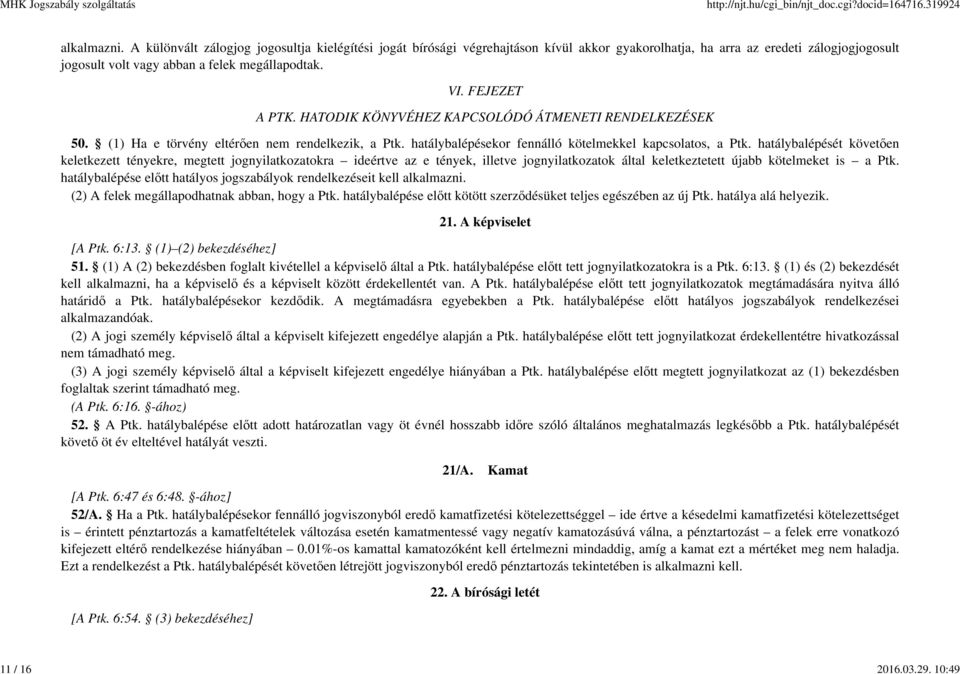 MHK Jogszabály szolgáltatás http://njt.hu/cgi_bin/njt_doc.cgi?docid=164716.319924

alkalmazni. A különvált zálogjog jogosultja kielégítési jogát bírósági végrehajtáson kívül akkor gyakorolhatja, ha arra az eredeti zálogjogjogosult jogosult volt vagy abban a felek megállapodtak.

VI. FEJEZET

A PTK. HATODIK KÖNYVÉHEZ KAPCSOLÓDÓ ÁTMENETI RENDELKEZÉSEK

50. § (1) Ha e törvény eltérően nem rendelkezik, a Ptk. hatálybalépésekor fennálló kötelmekkel kapcsolatos, a Ptk. hatálybalépését követően keletkezett tényekre, megtett jognyilatkozatokra – ideértve az e tények, illetve jognyilatkozatok által keletkeztetett újabb kötelmeket is – a Ptk. hatálybalépése előtt hatályos jogszabályok rendelkezéseit kell alkalmazni.

(2) A felek megállapodhatnak abban, hogy a Ptk. hatálybalépése előtt kötött szerződésüket teljes egészében az új Ptk. hatálya alá helyezik.

21. A képviselet

[A Ptk. 6:13. § (1)–(2) bekezdéséhez]

51. § (1) A (2) bekezdésben foglalt kivétellel a képviselő által a Ptk. hatálybalépése előtt tett jognyilatkozatokra is a Ptk. 6:13. § (1) és (2) bekezdését kell alkalmazni, ha a képviselő és a képviselt között érdekellentét van. A Ptk. hatálybalépése előtt tett jognyilatkozatok megtámadására nyitva álló határidő a Ptk. hatálybalépésekor kezdődik. A megtámadásra egyebekben a Ptk. hatálybalépése előtt hatályos jogszabályok rendelkezései alkalmazandóak.

(2) A jogi személy képviselő által a képviselt kifejezett engedélye alapján a Ptk. hatálybalépése előtt tett jognyilatkozat érdekellentétre hivatkozással nem támadható meg.

(3) A jogi személy képviselő által a képviselt kifejezett engedélye hiányában a Ptk. hatálybalépése előtt megtett jognyilatkozat az (1) bekezdésben foglaltak szerint támadható meg.

(A Ptk. 6:16. §-ához)

52. § A Ptk. hatálybalépése előtt adott határozatlan vagy öt évnél hosszabb időre szóló általános meghatalmazás legkésőbb a Ptk. hatálybalépését követő öt év elteltével hatályát veszti.

21/A. Kamat

[A Ptk. 6:47 és 6:48. §-ához]

52/A. § Ha a Ptk. hatálybalépésekor fennálló jogviszonyból eredő kamatfizetési kötelezettséggel – ide értve a késedelmi kamatfizetési kötelezettséget is – érintett pénztartozás a kamatfeltételek változása esetén kamatmentessé vagy negatív kamatozásúvá válna, a pénztartozást – a felek erre vonatkozó kifejezett eltérő rendelkezése hiányában – 0.01%-os kamattal kamatozóként kell értelmezni mindaddig, amíg a kamat ezt a mértéket meg nem haladja. Ezt a rendelkezést a Ptk. hatálybalépését követően létrejött jogviszonyból eredő pénztartozás tekintetében is alkalmazni kell.

22. A bírósági letét

[A Ptk. 6:54. § (3) bekezdéséhez]

11 / 16 2016.03.29. 10:49